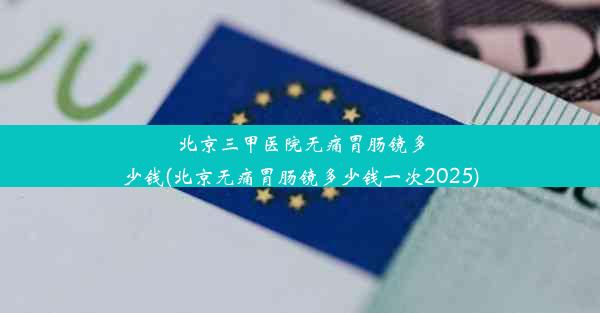 北京三甲医院无痛胃肠镜多少钱(北京无痛胃肠镜多少钱一次2025)